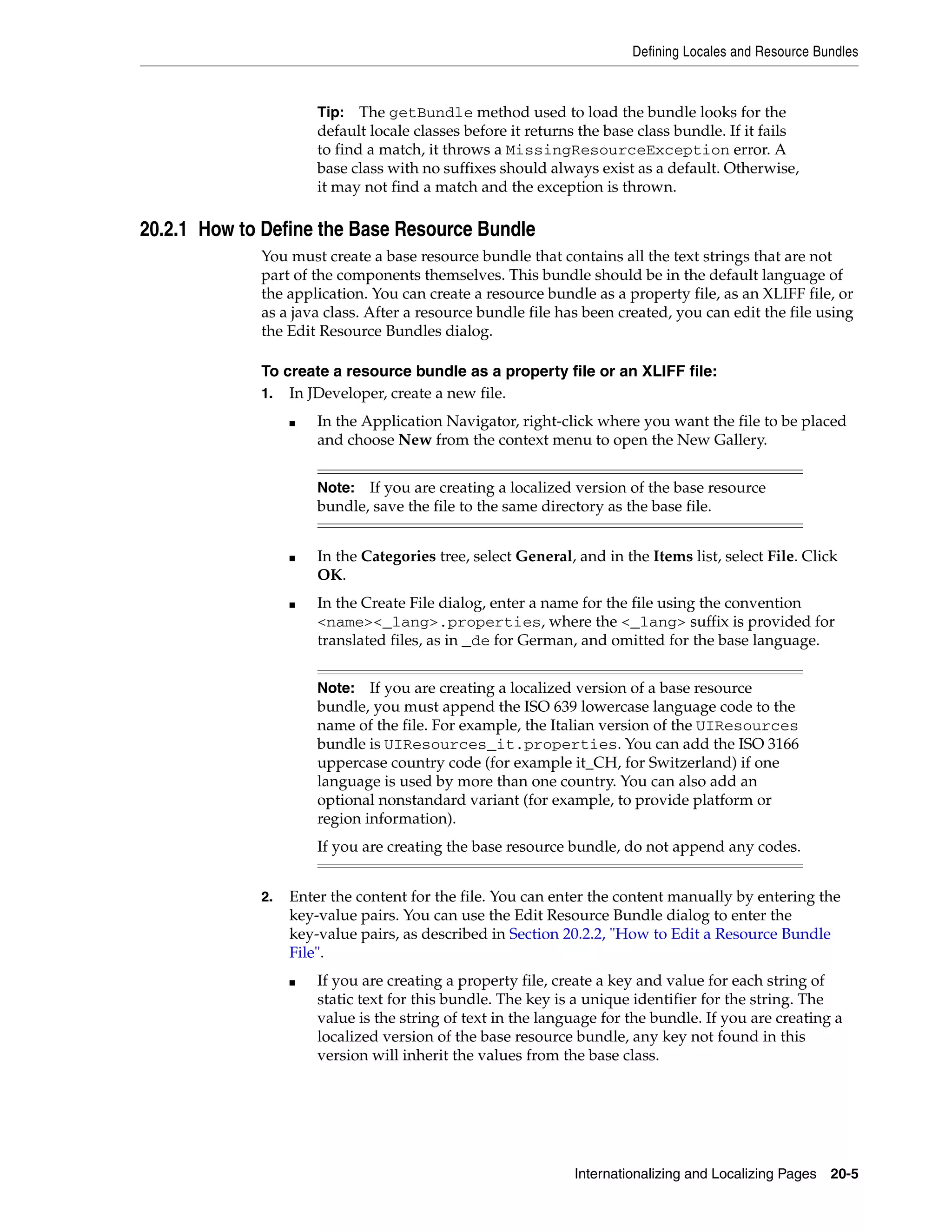 Defining Locales and Resource Bundles

Tip: The getBundle method used to load the bundle looks for the default locale classes before it returns the base class bundle. If it fails to find a match, it throws a MissingResourceException error. A base class with no suffixes should always exist as a default. Otherwise, it may not find a match and the exception is thrown.

20.2.1 How to Define the Base Resource Bundle

You must create a base resource bundle that contains all the text strings that are not part of the components themselves. This bundle should be in the default language of the application. You can create a resource bundle as a property file, as an XLIFF file, or as a java class. After a resource bundle file has been created, you can edit the file using the Edit Resource Bundles dialog.

To create a resource bundle as a property file or an XLIFF file:

1. In JDeveloper, create a new file.

■ In the Application Navigator, right-click where you want the file to be placed and choose New from the context menu to open the New Gallery.

Note: If you are creating a localized version of the base resource bundle, save the file to the same directory as the base file.

■ In the Categories tree, select General, and in the Items list, select File. Click OK.

■ In the Create File dialog, enter a name for the file using the convention <name><_lang>.properties, where the <_lang> suffix is provided for translated files, as in _de for German, and omitted for the base language.

Note: If you are creating a localized version of a base resource bundle, you must append the ISO 639 lowercase language code to the name of the file. For example, the Italian version of the UIResources bundle is UIResources_it.properties. You can add the ISO 3166 uppercase country code (for example it_CH, for Switzerland) if one language is used by more than one country. You can also add an optional nonstandard variant (for example, to provide platform or region information).

If you are creating the base resource bundle, do not append any codes.

2. Enter the content for the file. You can enter the content manually by entering the key-value pairs. You can use the Edit Resource Bundle dialog to enter the key-value pairs, as described in Section 20.2.2, "How to Edit a Resource Bundle File".

■ If you are creating a property file, create a key and value for each string of static text for this bundle. The key is a unique identifier for the string. The value is the string of text in the language for the bundle. If you are creating a localized version of the base resource bundle, any key not found in this version will inherit the values from the base class.

Internationalizing and Localizing Pages 20-5